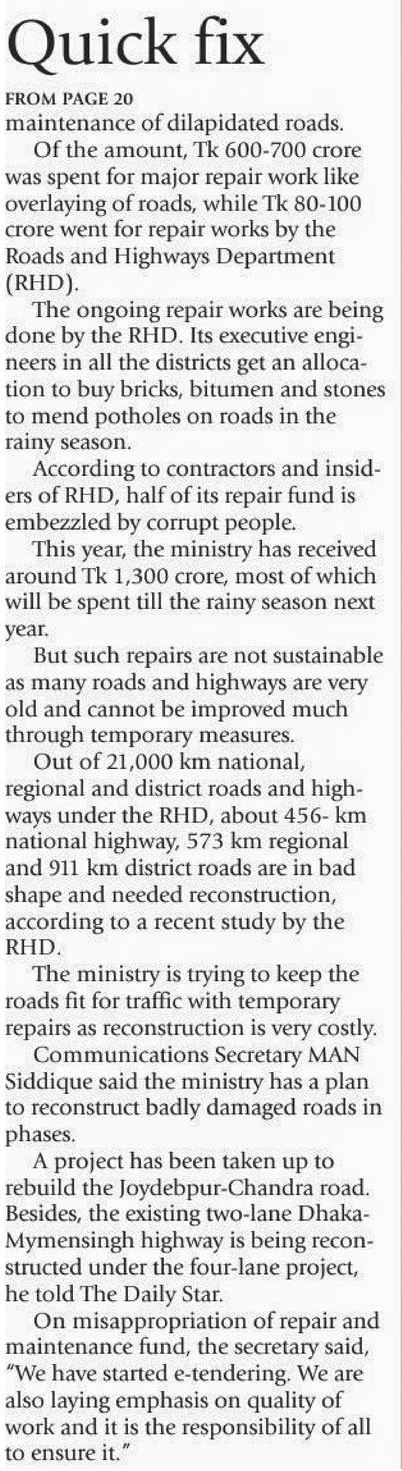 Quick fix

FROM PAGE 20

maintenance of dilapidated roads.

Of the amount, Tk 600-700 crore was spent for major repair work like overlaying of roads, while Tk 80-100 crore went for repair works by the Roads and Highways Department (RHD).

The ongoing repair works are being done by the RHD. Its executive engineers in all the districts get an allocation to buy bricks, bitumen and stones to mend potholes on roads in the rainy season.

According to contractors and insiders of RHD, half of its repair fund is embezzled by corrupt people.

This year, the ministry has received around Tk 1,300 crore, most of which will be spent till the rainy season next year.

But such repairs are not sustainable as many roads and highways are very old and cannot be improved much through temporary measures.

Out of 21,000 km national, regional and district roads and highways under the RHD, about 456- km national highway, 573 km regional and 911 km district roads are in bad shape and needed reconstruction, according to a recent study by the RHD.

The ministry is trying to keep the roads fit for traffic with temporary repairs as reconstruction is very costly.

Communications Secretary MAN Siddique said the ministry has a plan to reconstruct badly damaged roads in phases.

A project has been taken up to rebuild the Joydebpur-Chandra road. Besides, the existing two-lane Dhaka-Mymensingh highway is being reconstructed under the four-lane project, he told The Daily Star.

On misappropriation of repair and maintenance fund, the secretary said, "We have started e-tendering. We are also laying emphasis on quality of work and it is the responsibility of all to ensure it."